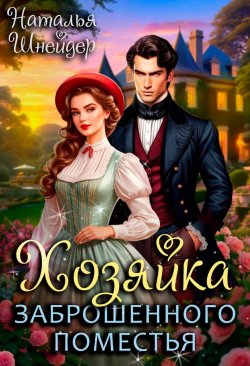 Наталья Шнейдер

Хозяйка
ЗАБРОШЕННОГО
ПОМЕСТЬЯ